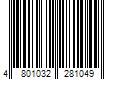 4 801032 281049